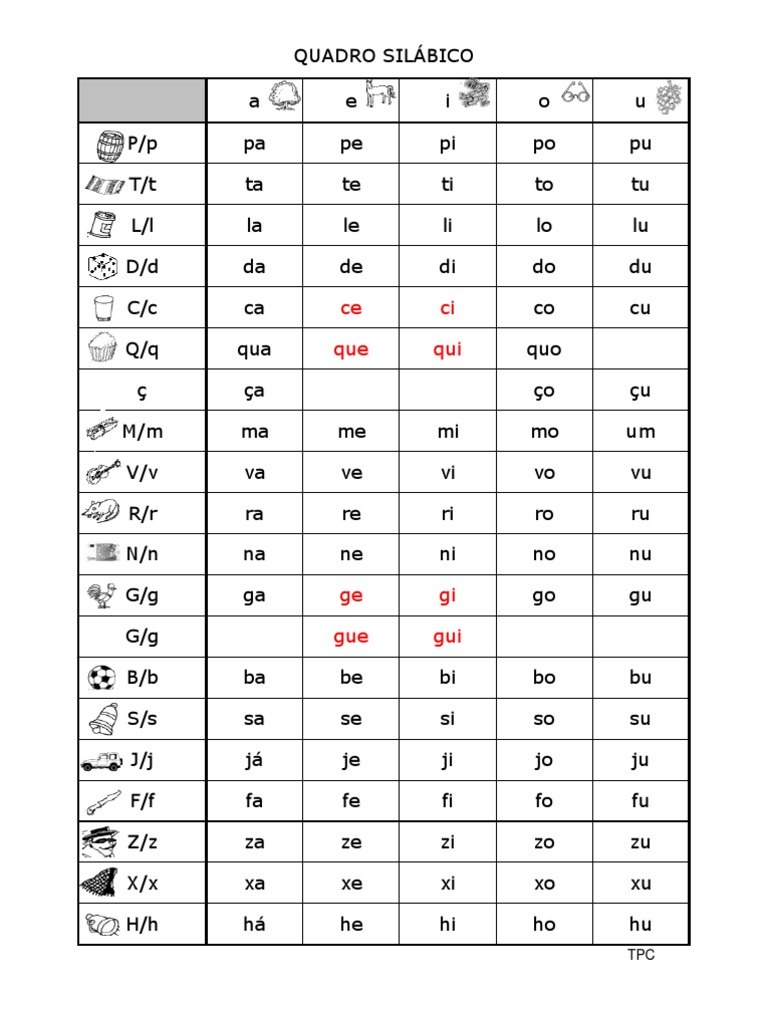 QUADRO SILÁBICO

| | a | e | i | o | u |
|---|---|---|---|---|---|
| P/p | pa | pe | pi | po | pu |
| T/t | ta | te | ti | to | tu |
| L/l | la | le | li | lo | lu |
| D/d | da | de | di | do | du |
| C/c | ca | ce | ci | co | cu |
| Q/q | qua | que | qui | quo | |
| ç | ça | | | ço | çu |
| M/m | ma | me | mi | mo | um |
| V/v | va | ve | vi | vo | vu |
| R/r | ra | re | ri | ro | ru |
| N/n | na | ne | ni | no | nu |
| G/g | ga | ge | gi | go | gu |
| G/g | | gue | gui | | |
| B/b | ba | be | bi | bo | bu |
| S/s | sa | se | si | so | su |
| J/j | já | je | ji | jo | ju |
| F/f | fa | fe | fi | fo | fu |
| Z/z | za | ze | zi | zo | zu |
| X/x | xa | xe | xi | xo | xu |
| H/h | há | he | hi | ho | hu |

TPC